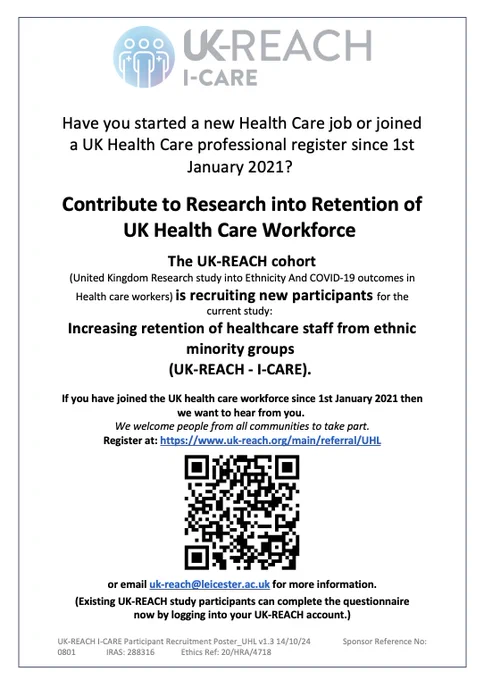 UK-REACH
I-CARE

Have you started a new Health Care job or joined a UK Health Care professional register since 1st January 2021?

Contribute to Research into Retention of UK Health Care Workforce

The UK-REACH cohort
(United Kingdom Research study into Ethnicity And COVID-19 outcomes in Health care workers) is recruiting new participants for the current study:

Increasing retention of healthcare staff from ethnic minority groups
(UK-REACH - I-CARE).

If you have joined the UK health care workforce since 1st January 2021 then we want to hear from you.
We welcome people from all communities to take part.
Register at: https://www.uk-reach.org/main/referral/UHL

or email uk-reach@leicester.ac.uk for more information.
(Existing UK-REACH study participants can complete the questionnaire now by logging into your UK-REACH account.)

UK-REACH I-CARE Participant Recruitment Poster_UHL v1.3 14/10/24 Sponsor Reference No: 0801 IRAS: 288316 Ethics Ref: 20/HRA/4718